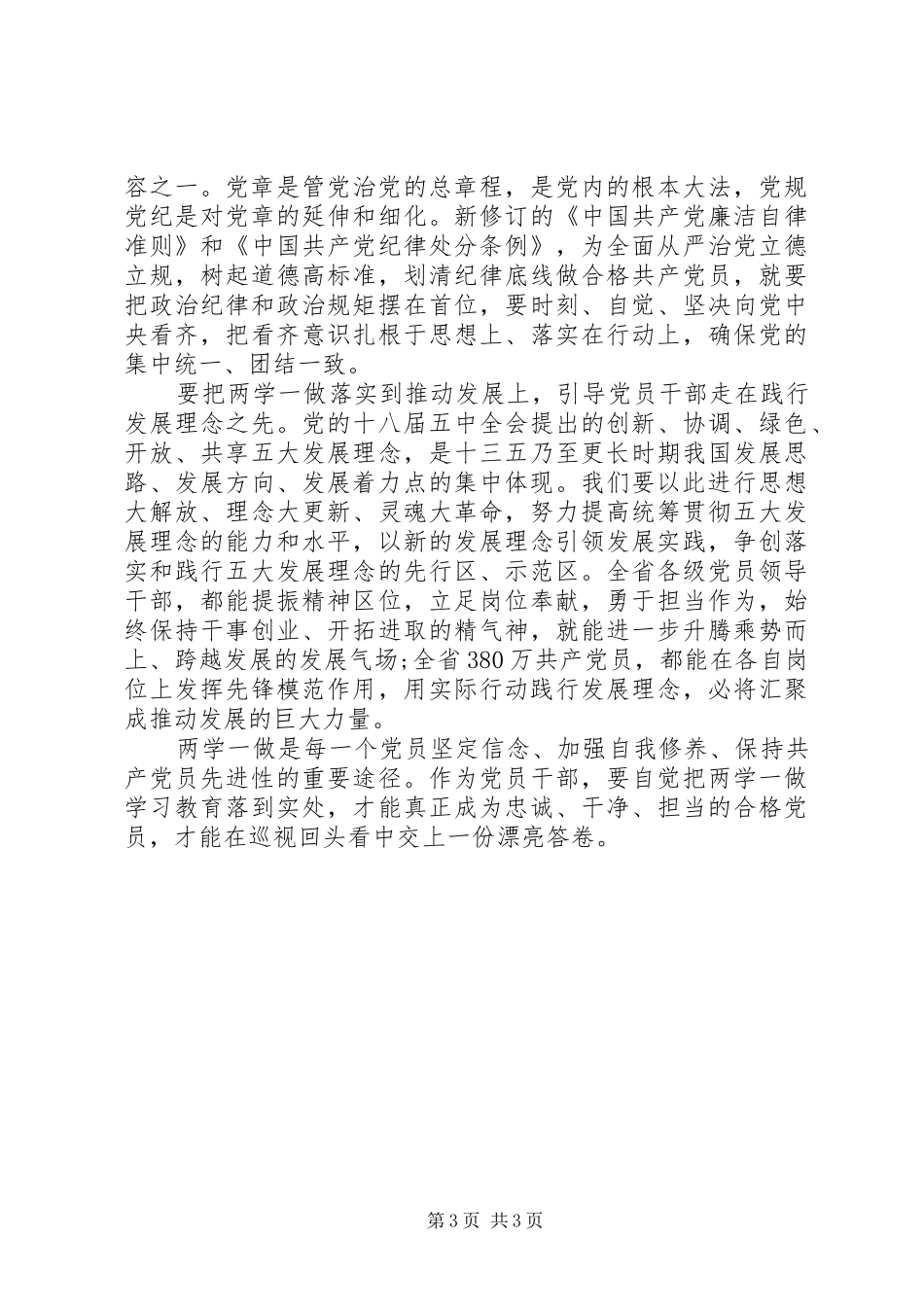 容之一。党章是管党治党的总章程，是党内的根本大法，党规党纪是对党章的延伸和细化。新修订的《中国共产党廉洁自律准则》和《中国共产党纪律处分条例》，为全面从严治党立德立规，树起道德高标准，划清纪律底线做合格共产党员，就要把政治纪律和政治规矩摆在首位，要时刻、自觉、坚决向党中央看齐，把看齐意识扎根于思想上、落实在行动上，确保党的集中统一、团结一致。

要把两学一做落实到推动发展上，引导党员干部走在践行发展理念之先。党的十八届五中全会提出的创新、协调、绿色、开放、共享五大发展理念，是十三五乃至更长时期我国发展思路、发展方向、发展着力点的集中体现。我们要以此进行思想大解放、理念大更新、灵魂大革命，努力提高统筹贯彻五大发展理念的能力和水平，以新的发展理念引领发展实践，争创落实和践行五大发展理念的先行区、示范区。全省各级党员领导干部，都能提振精神区位，立足岗位奉献，勇于担当作为，始终保持干事创业、开拓进取的精气神，就能进一步升腾乘势而上、跨越发展的发展气场;全省380万共产党员，都能在各自岗位上发挥先锋模范作用，用实际行动践行发展理念，必将汇聚成推动发展的巨大力量。

两学一做是每一个党员坚定信念、加强自我修养、保持共产党员先进性的重要途径。作为党员干部，要自觉把两学一做学习教育落到实处，才能真正成为忠诚、干净、担当的合格党员，才能在巡视回头看中交上一份漂亮答卷。

第3页 共3页